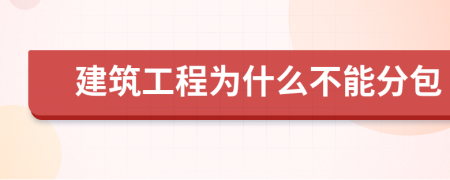 建筑工程为什么不能分包